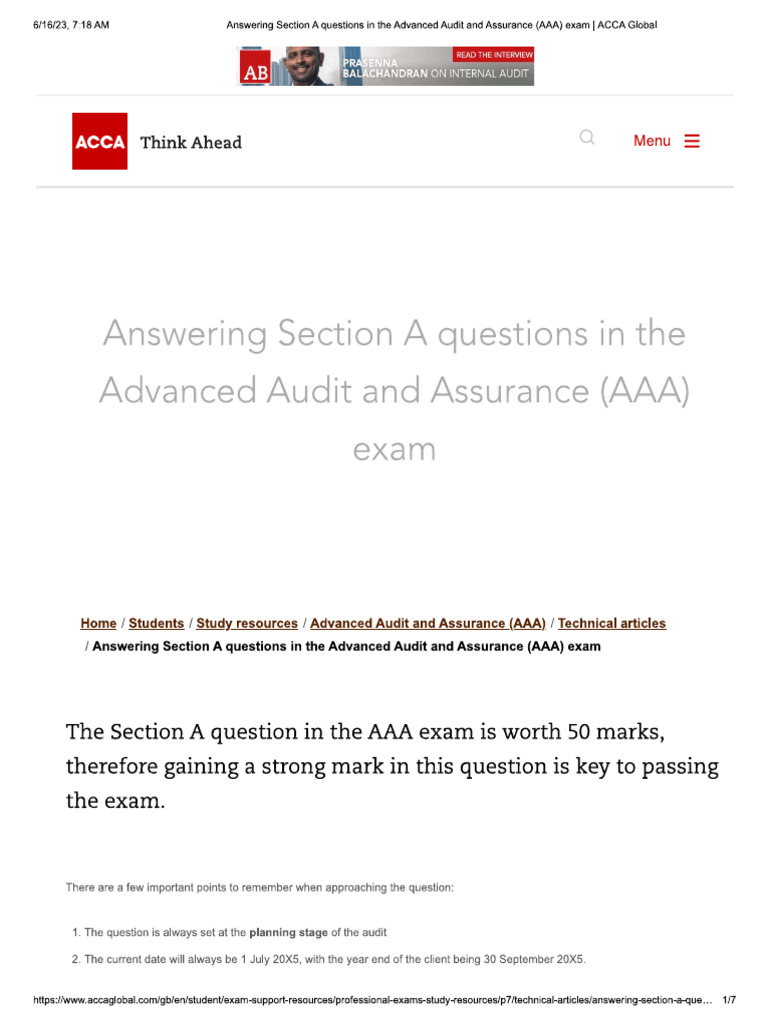 6/16/23, 7:18 AM Answering Section A questions in the Advanced Audit and Assurance (AAA) exam | ACCA Global

AB READ THE INTERVIEW PRASENNA BALACHANDRAN ON INTERNAL AUDIT

ACCA Think Ahead

Menu

Answering Section A questions in the Advanced Audit and Assurance (AAA) exam

Home / Students / Study resources / Advanced Audit and Assurance (AAA) / Technical articles / Answering Section A questions in the Advanced Audit and Assurance (AAA) exam

The Section A question in the AAA exam is worth 50 marks, therefore gaining a strong mark in this question is key to passing the exam.

There are a few important points to remember when approaching the question:

1. The question is always set at the planning stage of the audit
2. The current date will always be 1 July 20X5, with the year end of the client being 30 September 20X5.

https://www.accaglobal.com/gb/en/student/exam-support-resources/professional-exams-study-resources/p7/technical-articles/answering-section-a-que… 1/7